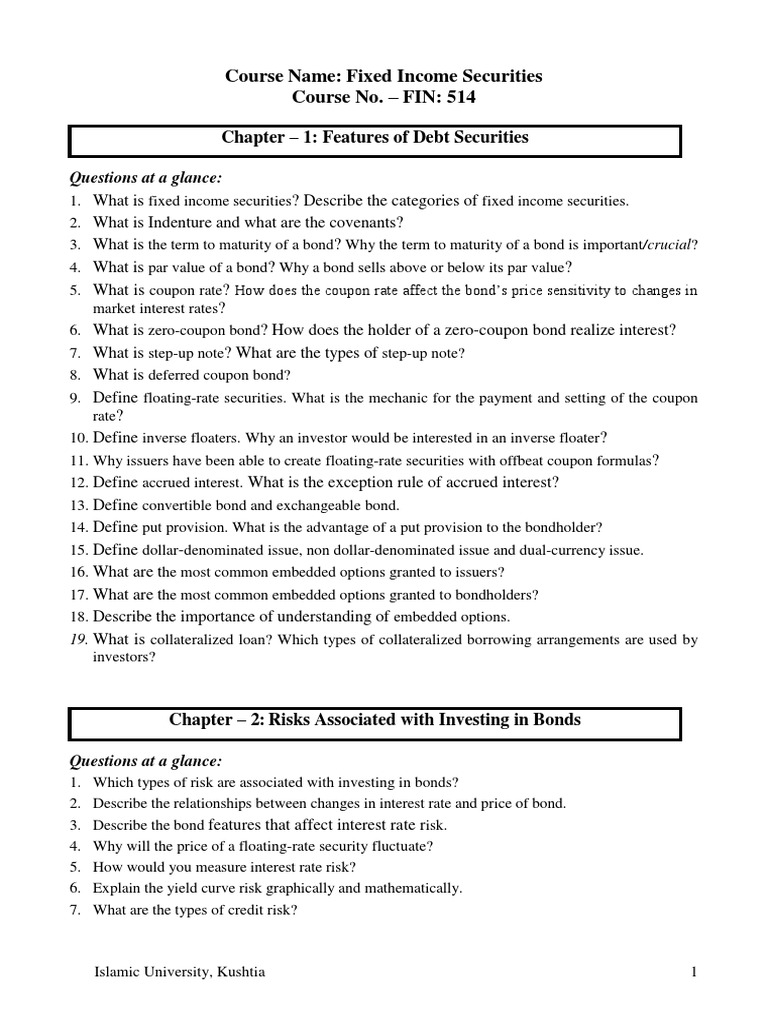 Course Name: Fixed Income Securities
Course No. – FIN: 514

Chapter – 1: Features of Debt Securities

Questions at a glance:
1. What is fixed income securities? Describe the categories of fixed income securities.
2. What is Indenture and what are the covenants?
3. What is the term to maturity of a bond? Why the term to maturity of a bond is important/crucial?
4. What is par value of a bond? Why a bond sells above or below its par value?
5. What is coupon rate? How does the coupon rate affect the bond's price sensitivity to changes in market interest rates?
6. What is zero-coupon bond? How does the holder of a zero-coupon bond realize interest?
7. What is step-up note? What are the types of step-up note?
8. What is deferred coupon bond?
9. Define floating-rate securities. What is the mechanic for the payment and setting of the coupon rate?
10. Define inverse floaters. Why an investor would be interested in an inverse floater?
11. Why issuers have been able to create floating-rate securities with offbeat coupon formulas?
12. Define accrued interest. What is the exception rule of accrued interest?
13. Define convertible bond and exchangeable bond.
14. Define put provision. What is the advantage of a put provision to the bondholder?
15. Define dollar-denominated issue, non dollar-denominated issue and dual-currency issue.
16. What are the most common embedded options granted to issuers?
17. What are the most common embedded options granted to bondholders?
18. Describe the importance of understanding of embedded options.
19. What is collateralized loan? Which types of collateralized borrowing arrangements are used by investors?

Chapter – 2: Risks Associated with Investing in Bonds

Questions at a glance:
1. Which types of risk are associated with investing in bonds?
2. Describe the relationships between changes in interest rate and price of bond.
3. Describe the bond features that affect interest rate risk.
4. Why will the price of a floating-rate security fluctuate?
5. How would you measure interest rate risk?
6. Explain the yield curve risk graphically and mathematically.
7. What are the types of credit risk?

Islamic University, Kushtia 1